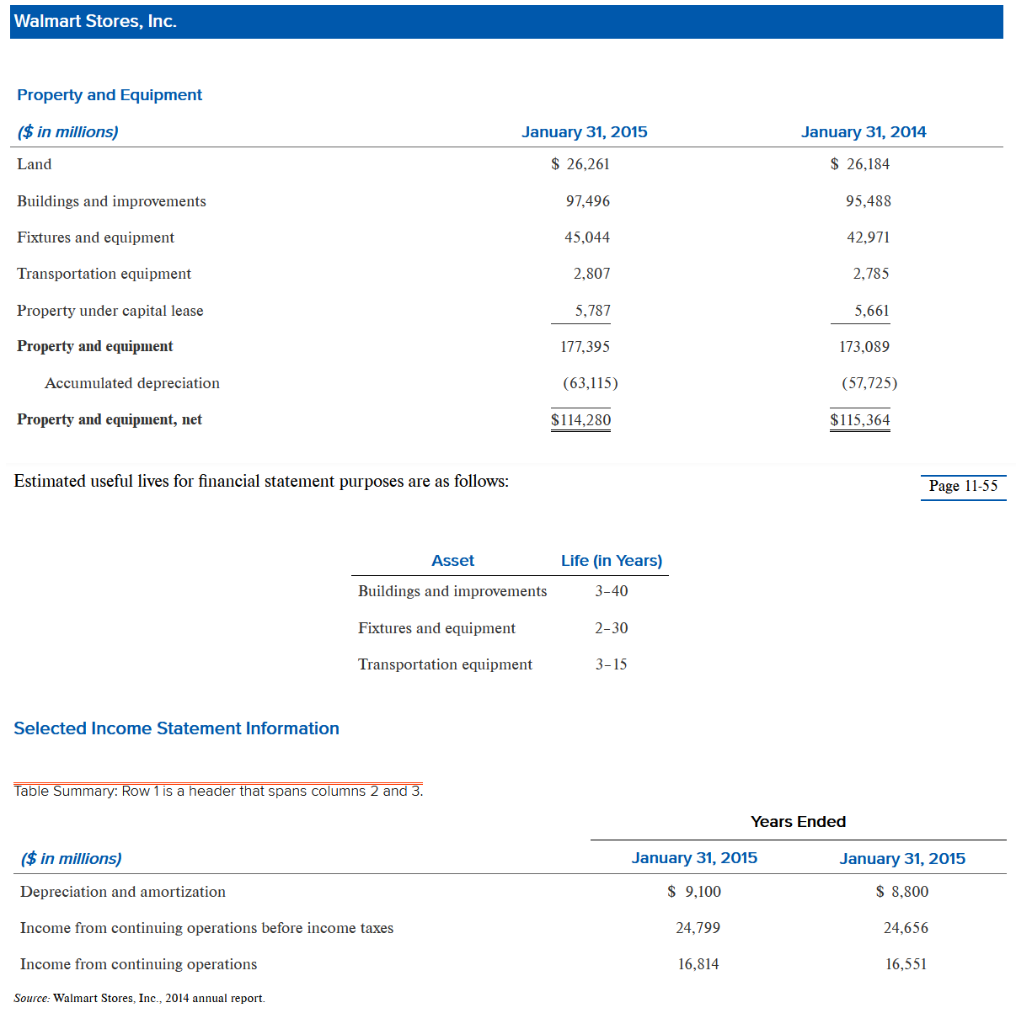 Walmart Stores, Inc.

Property and Equipment

| ($ in millions) | January 31, 2015 | January 31, 2014 |
|---|---|---|
| Land | $ 26,261 | $ 26,184 |
| Buildings and improvements | 97,496 | 95,488 |
| Fixtures and equipment | 45,044 | 42,971 |
| Transportation equipment | 2,807 | 2,785 |
| Property under capital lease | 5,787 | 5,661 |
| Property and equipment | 177,395 | 173,089 |
| Accumulated depreciation | (63,115) | (57,725) |
| Property and equipment, net | $114,280 | $115,364 |

Estimated useful lives for financial statement purposes are as follows:

Page 11-55

| Asset | Life (in Years) |
|---|---|
| Buildings and improvements | 3–40 |
| Fixtures and equipment | 2–30 |
| Transportation equipment | 3–15 |

Selected Income Statement Information

Table Summary: Row 1 is a header that spans columns 2 and 3.

| | Years Ended | |
|---|---|---|
| ($ in millions) | January 31, 2015 | January 31, 2015 |
| Depreciation and amortization | $ 9,100 | $ 8,800 |
| Income from continuing operations before income taxes | 24,799 | 24,656 |
| Income from continuing operations | 16,814 | 16,551 |

Source: Walmart Stores, Inc., 2014 annual report.